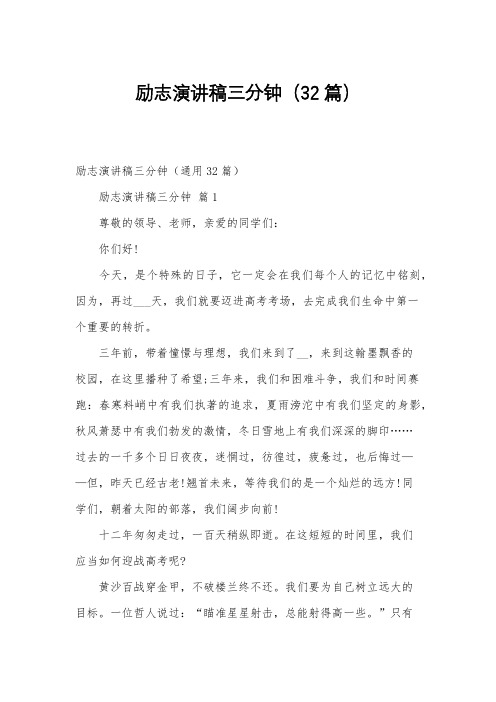 励志演讲稿三分钟（32篇）

励志演讲稿三分钟（通用32篇）

励志演讲稿三分钟 篇1

尊敬的领导、老师，亲爱的同学们：

你们好!

今天，是个特殊的日子，它一定会在我们每个人的记忆中铭刻，因为，再过___天，我们就要迈进高考考场，去完成我们生命中第一个重要的转折。

三年前，带着憧憬与理想，我们来到了__，来到这翰墨飘香的校园，在这里播种了希望;三年来，我们和困难斗争，我们和时间赛跑：春寒料峭中有我们执著的追求，夏雨滂沱中有我们坚定的身影，秋风萧瑟中有我们勃发的激情，冬日雪地上有我们深深的脚印……过去的一千多个日日夜夜，迷惘过，彷徨过，疲惫过，也后悔过——但，昨天已经古老!翘首未来，等待我们的是一个灿烂的远方!同学们，朝着太阳的部落，我们阔步向前!

十二年匆匆走过，一百天稍纵即逝。在这短短的时间里，我们应当如何迎战高考呢?

黄沙百战穿金甲，不破楼兰终不还。我们要为自己树立远大的目标。一位哲人说过：“瞄准星星射击，总能射得高一些。”只有